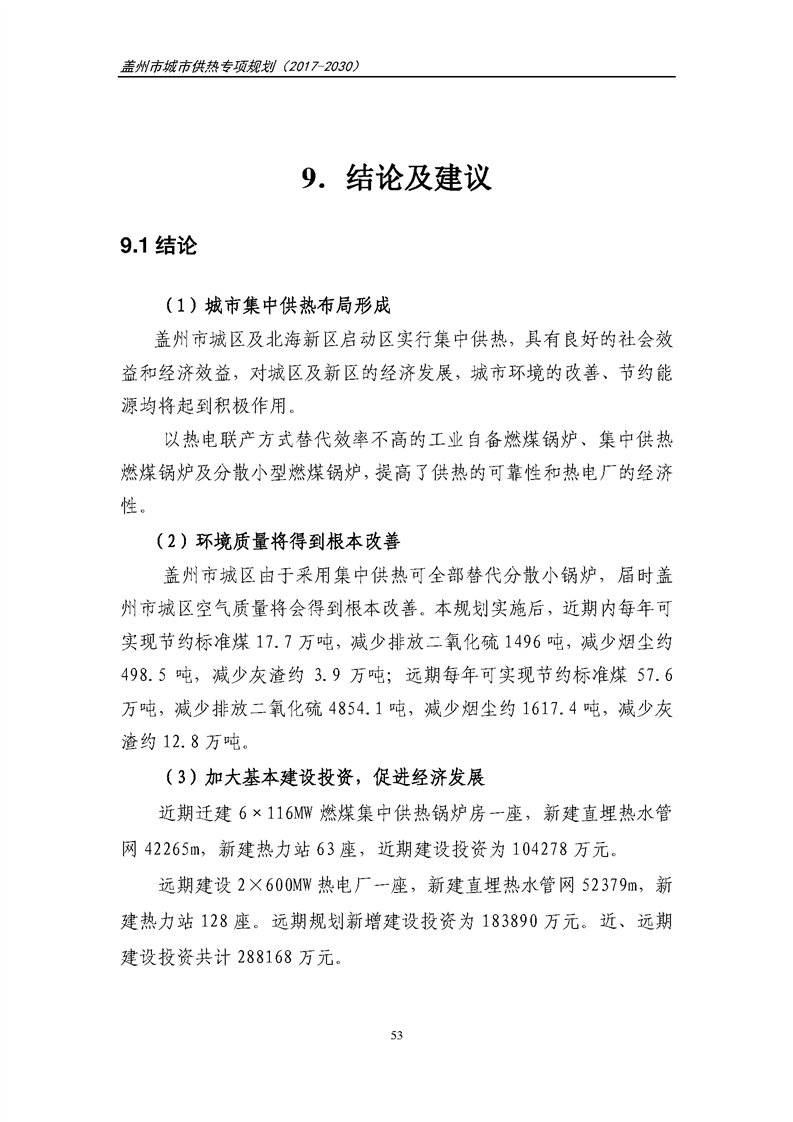 盖州市城市供热专项规划（2017-2030）

9. 结论及建议

9.1 结论

（1）城市集中供热布局形成

盖州市城区及北海新区启动区实行集中供热，具有良好的社会效益和经济效益，对城区及新区的经济发展，城市环境的改善、节约能源均将起到积极作用。

以热电联产方式替代效率不高的工业自备燃煤锅炉、集中供热燃煤锅炉及分散小型燃煤锅炉，提高了供热的可靠性和热电厂的经济性。

（2）环境质量将得到根本改善

盖州市城区由于采用集中供热可全部替代分散小锅炉，届时盖州市城区空气质量将会得到根本改善。本规划实施后，近期内每年可实现节约标准煤 17.7 万吨，减少排放二氧化硫 1496 吨，减少烟尘约 498.5 吨，减少灰渣约 3.9 万吨；远期每年可实现节约标准煤 57.6 万吨，减少排放二氧化硫 4854.1 吨，减少烟尘约 1617.4 吨，减少灰渣约 12.8 万吨。

（3）加大基本建设投资，促进经济发展

近期迁建 6×116MW 燃煤集中供热锅炉房一座，新建直埋热水管网 42265m，新建热力站 63 座，近期建设投资为 104278 万元。

远期建设 2×600MW 热电厂一座，新建直埋热水管网 52379m，新建热力站 128 座。远期规划新增建设投资为 183890 万元。近、远期建设投资共计 288168 万元。

53